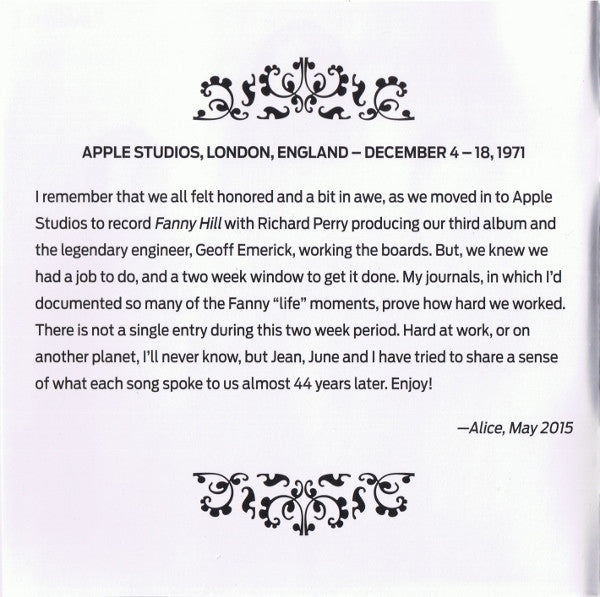 APPLE STUDIOS, LONDON, ENGLAND – DECEMBER 4 – 18, 1971

I remember that we all felt honored and a bit in awe, as we moved in to Apple Studios to record Fanny Hill with Richard Perry producing our third album and the legendary engineer, Geoff Emerick, working the boards. But, we knew we had a job to do, and a two week window to get it done. My journals, in which I'd documented so many of the Fanny "life" moments, prove how hard we worked. There is not a single entry during this two week period. Hard at work, or on another planet, I'll never know, but Jean, June and I have tried to share a sense of what each song spoke to us almost 44 years later. Enjoy!

—Alice, May 2015